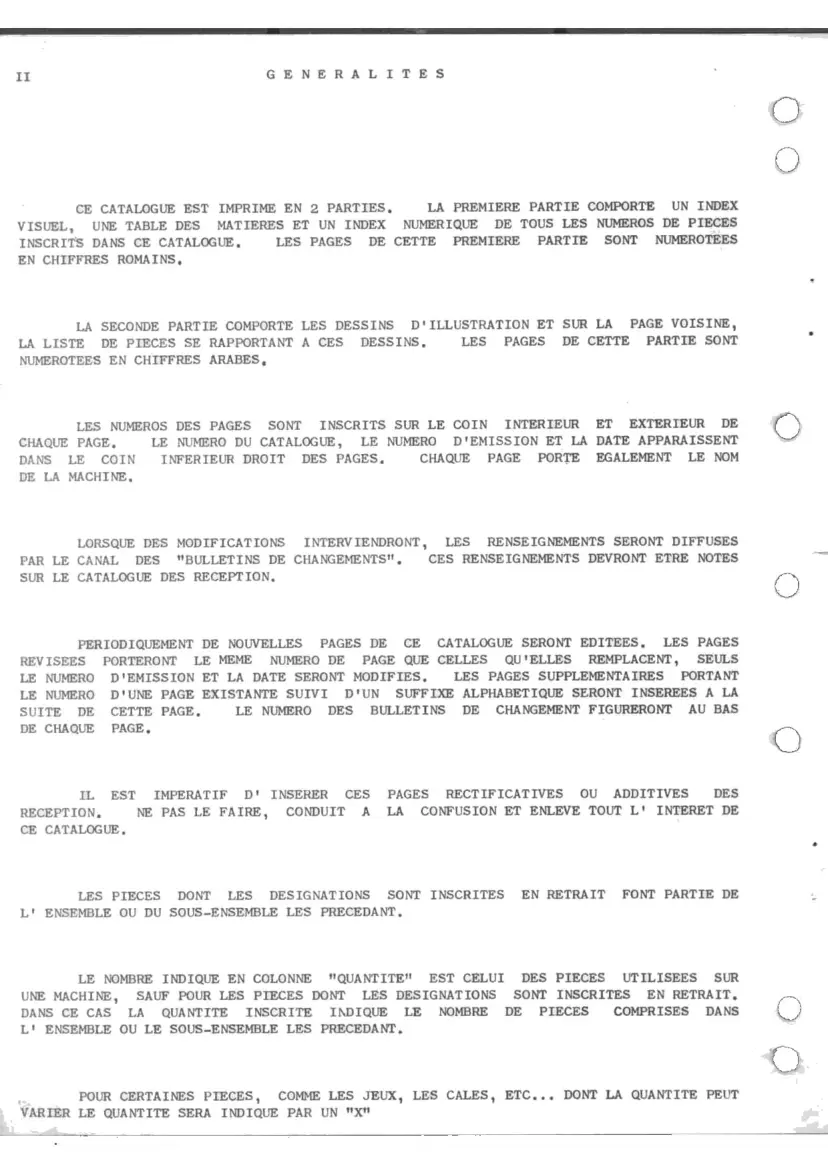 II GENERALITES

CE CATALOGUE EST IMPRIME EN 2 PARTIES. LA PREMIERE PARTIE COMPORTE UN INDEX VISUEL, UNE TABLE DES MATIERES ET UN INDEX NUMERIQUE DE TOUS LES NUMEROS DE PIECES INSCRITS DANS CE CATALOGUE. LES PAGES DE CETTE PREMIERE PARTIE SONT NUMEROTEES EN CHIFFRES ROMAINS.

LA SECONDE PARTIE COMPORTE LES DESSINS D'ILLUSTRATION ET SUR LA PAGE VOISINE, LA LISTE DE PIECES SE RAPPORTANT A CES DESSINS. LES PAGES DE CETTE PARTIE SONT NUMEROTEES EN CHIFFRES ARABES.

LES NUMEROS DES PAGES SONT INSCRITS SUR LE COIN INTERIEUR ET EXTERIEUR DE CHAQUE PAGE. LE NUMERO DU CATALOGUE, LE NUMERO D'EMISSION ET LA DATE APPARAISSENT DANS LE COIN INFERIEUR DROIT DES PAGES. CHAQUE PAGE PORTE EGALEMENT LE NOM DE LA MACHINE.

LORSQUE DES MODIFICATIONS INTERVIENDRONT, LES RENSEIGNEMENTS SERONT DIFFUSES PAR LE CANAL DES "BULLETINS DE CHANGEMENTS". CES RENSEIGNEMENTS DEVRONT ETRE NOTES SUR LE CATALOGUE DES RECEPTION.

PERIODIQUEMENT DE NOUVELLES PAGES DE CE CATALOGUE SERONT EDITEES. LES PAGES REVISEES PORTERONT LE MEME NUMERO DE PAGE QUE CELLES QU'ELLES REMPLACENT, SEULS LE NUMERO D'EMISSION ET LA DATE SERONT MODIFIES. LES PAGES SUPPLEMENTAIRES PORTANT LE NUMERO D'UNE PAGE EXISTANTE SUIVI D'UN SUFFIXE ALPHABETIQUE SERONT INSEREES A LA SUITE DE CETTE PAGE. LE NUMERO DES BULLETINS DE CHANGEMENT FIGURERONT AU BAS DE CHAQUE PAGE.

IL EST IMPERATIF D' INSERER CES PAGES RECTIFICATIVES OU ADDITIVES DES RECEPTION. NE PAS LE FAIRE, CONDUIT A LA CONFUSION ET ENLEVE TOUT L' INTERET DE CE CATALOGUE.

LES PIECES DONT LES DESIGNATIONS SONT INSCRITES EN RETRAIT FONT PARTIE DE L' ENSEMBLE OU DU SOUS-ENSEMBLE LES PRECEDANT.

LE NOMBRE INDIQUE EN COLONNE "QUANTITE" EST CELUI DES PIECES UTILISEES SUR UNE MACHINE, SAUF POUR LES PIECES DONT LES DESIGNATIONS SONT INSCRITES EN RETRAIT. DANS CE CAS LA QUANTITE INSCRITE INDIQUE LE NOMBRE DE PIECES COMPRISES DANS L' ENSEMBLE OU LE SOUS-ENSEMBLE LES PRECEDANT.

POUR CERTAINES PIECES, COMME LES JEUX, LES CALES, ETC... DONT LA QUANTITE PEUT VARIER LE QUANTITE SERA INDIQUE PAR UN "X"